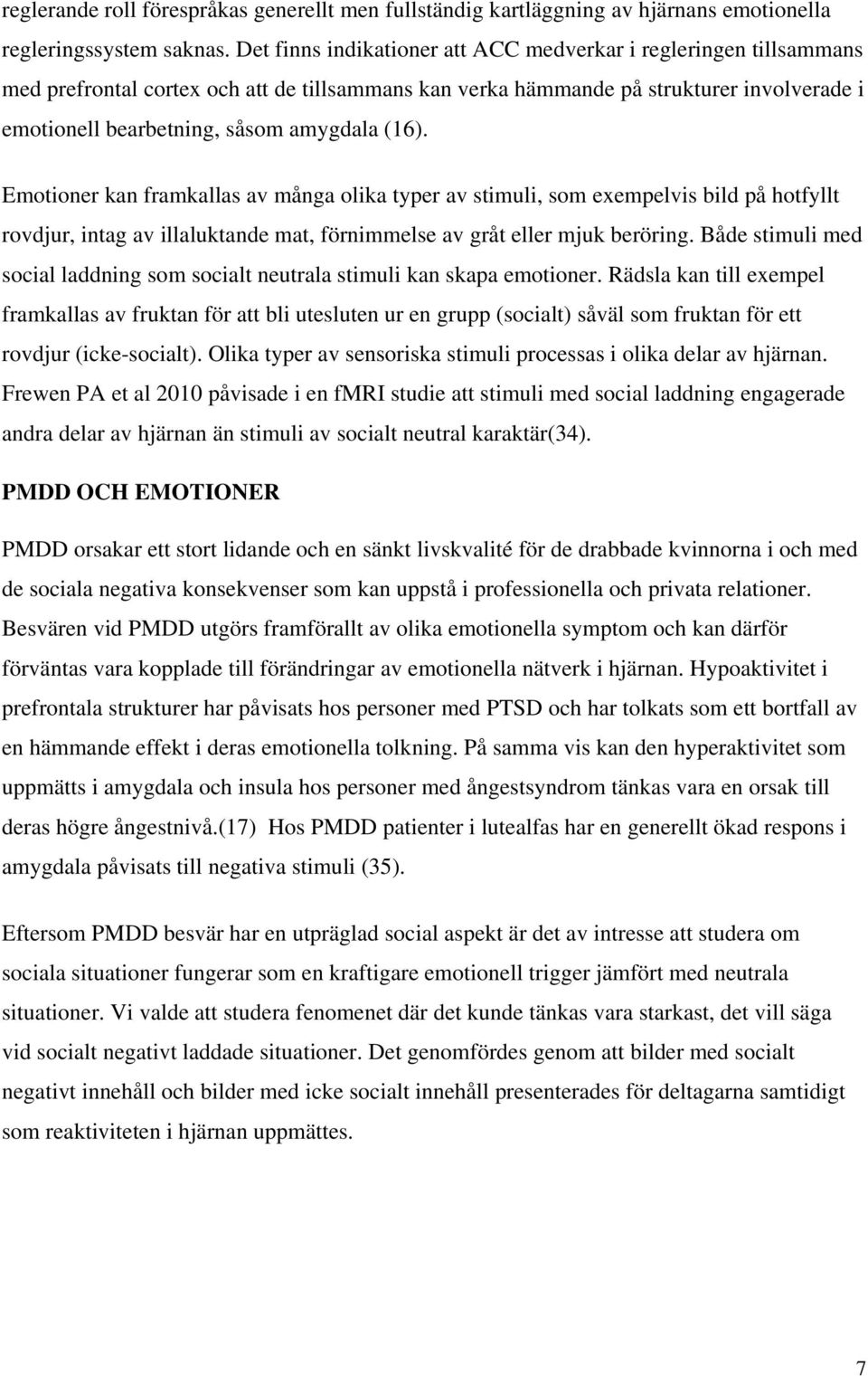 reglerande roll förespråkas generellt men fullständig kartläggning av hjärnans emotionella regleringssystem saknas. Det finns indikationer att ACC medverkar i regleringen tillsammans med prefrontal cortex och att de tillsammans kan verka hämmande på strukturer involverade i emotionell bearbetning, såsom amygdala (16).

Emotioner kan framkallas av många olika typer av stimuli, som exempelvis bild på hotfyllt rovdjur, intag av illaluktande mat, förnimmelse av gråt eller mjuk beröring. Både stimuli med social laddning som socialt neutrala stimuli kan skapa emotioner. Rädsla kan till exempel framkallas av fruktan för att bli utesluten ur en grupp (socialt) såväl som fruktan för ett rovdjur (icke-socialt). Olika typer av sensoriska stimuli processas i olika delar av hjärnan. Frewen PA et al 2010 påvisade i en fMRI studie att stimuli med social laddning engagerade andra delar av hjärnan än stimuli av socialt neutral karaktär(34).

PMDD OCH EMOTIONER

PMDD orsakar ett stort lidande och en sänkt livskvalité för de drabbade kvinnorna i och med de sociala negativa konsekvenser som kan uppstå i professionella och privata relationer. Besvären vid PMDD utgörs framförallt av olika emotionella symptom och kan därför förväntas vara kopplade till förändringar av emotionella nätverk i hjärnan. Hypoaktivitet i prefrontala strukturer har påvisats hos personer med PTSD och har tolkats som ett bortfall av en hämmande effekt i deras emotionella tolkning. På samma vis kan den hyperaktivitet som uppmätts i amygdala och insula hos personer med ångestsyndrom tänkas vara en orsak till deras högre ångestnivå.(17) Hos PMDD patienter i lutealfas har en generellt ökad respons i amygdala påvisats till negativa stimuli (35).

Eftersom PMDD besvär har en utpräglad social aspekt är det av intresse att studera om sociala situationer fungerar som en kraftigare emotionell trigger jämfört med neutrala situationer. Vi valde att studera fenomenet där det kunde tänkas vara starkast, det vill säga vid socialt negativt laddade situationer. Det genomfördes genom att bilder med socialt negativt innehåll och bilder med icke socialt innehåll presenterades för deltagarna samtidigt som reaktiviteten i hjärnan uppmättes.

7